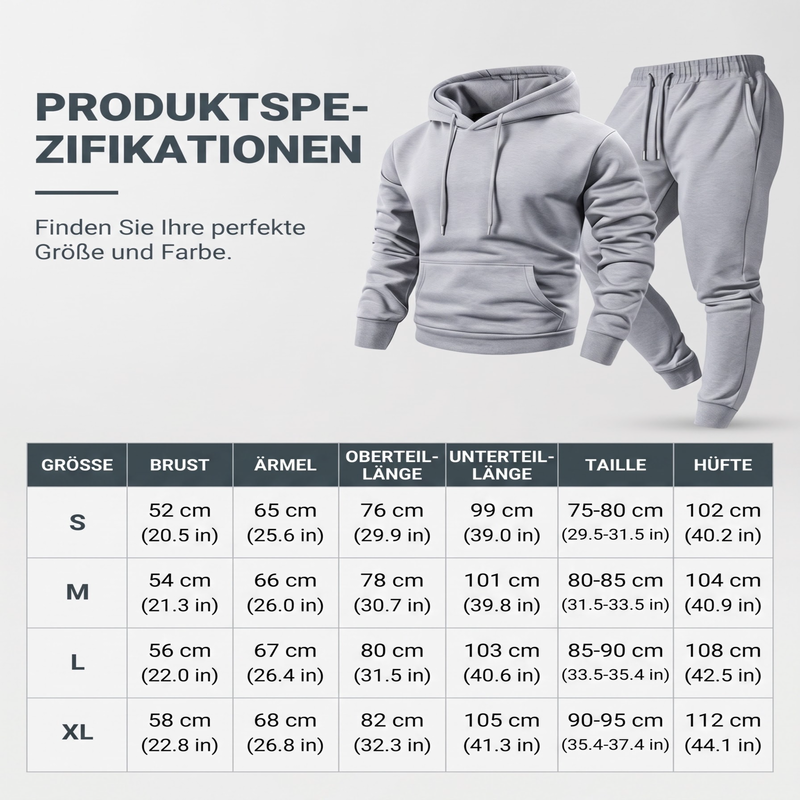 PRODUKTSPEZIFIKATIONEN

Finden Sie Ihre perfekte Größe und Farbe.

| GRÖSSE | BRUST | ÄRMEL | OBERTEIL-LÄNGE | UNTERTEIL-LÄNGE | TAILLE | HÜFTE |
|---|---|---|---|---|---|---|
| S | 52 cm (20.5 in) | 65 cm (25.6 in) | 76 cm (29.9 in) | 99 cm (39.0 in) | 75-80 cm (29.5-31.5 in) | 102 cm (40.2 in) |
| M | 54 cm (21.3 in) | 66 cm (26.0 in) | 78 cm (30.7 in) | 101 cm (39.8 in) | 80-85 cm (31.5-33.5 in) | 104 cm (40.9 in) |
| L | 56 cm (22.0 in) | 67 cm (26.4 in) | 80 cm (31.5 in) | 103 cm (40.6 in) | 85-90 cm (33.5-35.4 in) | 108 cm (42.5 in) |
| XL | 58 cm (22.8 in) | 68 cm (26.8 in) | 82 cm (32.3 in) | 105 cm (41.3 in) | 90-95 cm (35.4-37.4 in) | 112 cm (44.1 in) |